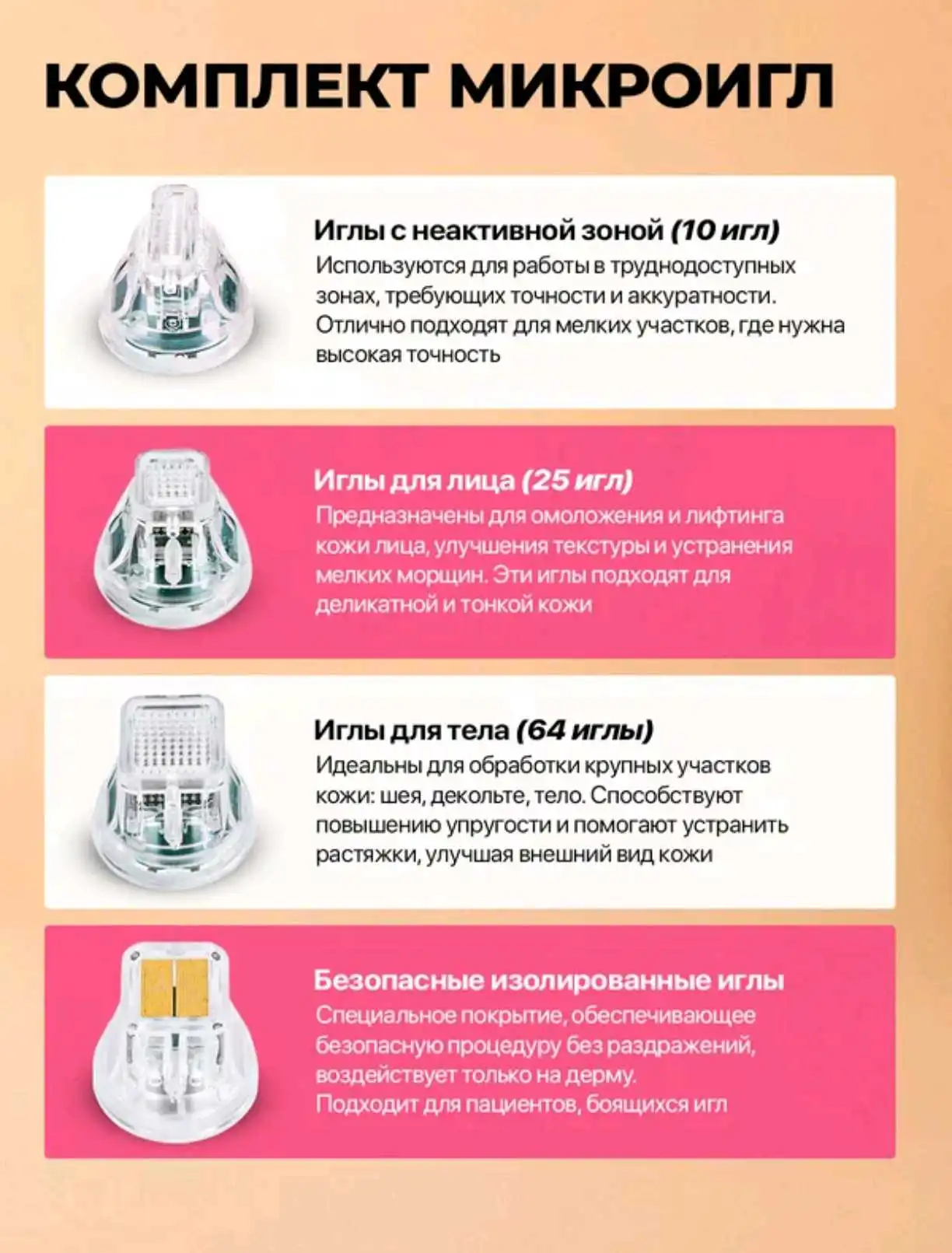 КОМПЛЕКТ МИКРОИГЛ

Иглы с неактивной зоной (10 игл)
Используются для работы в труднодоступных зонах, требующих точности и аккуратности. Отлично подходят для мелких участков, где нужна высокая точность

Иглы для лица (25 игл)
Предназначены для омоложения и лифтинга кожи лица, улучшения текстуры и устранения мелких морщин. Эти иглы подходят для деликатной и тонкой кожи

Иглы для тела (64 иглы)
Идеальны для обработки крупных участков кожи: шея, декольте, тело. Способствуют повышению упругости и помогают устранить растяжки, улучшая внешний вид кожи

Безопасные изолированные иглы
Специальное покрытие, обеспечивающее безопасную процедуру без раздражений, воздействует только на дерму.
Подходит для пациентов, боящихся игл